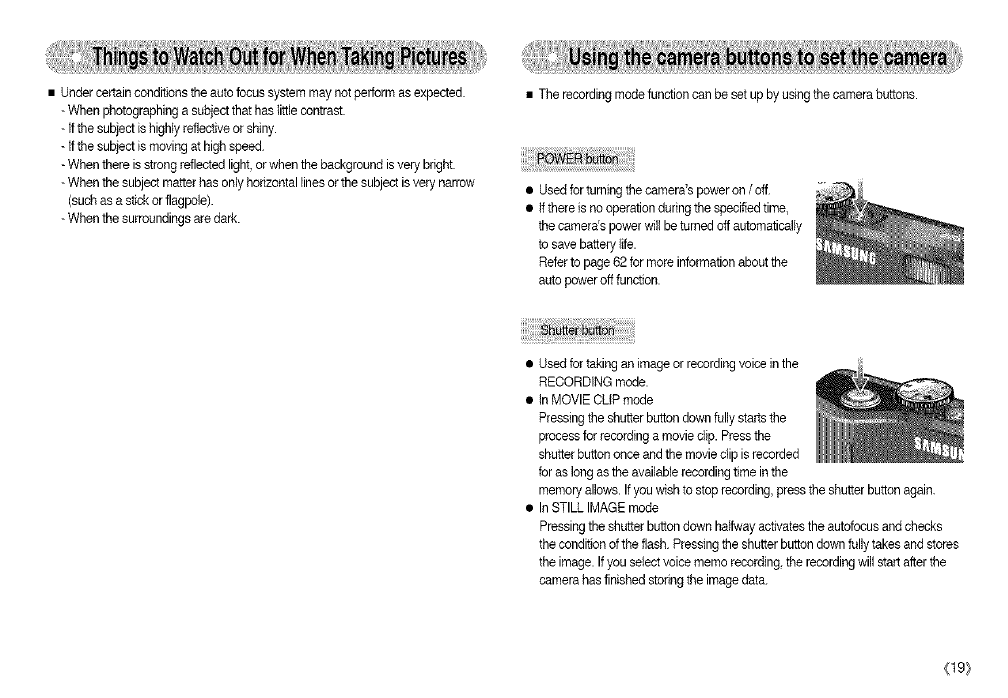 Things to Watch Out for When Taking Pictures

■ Under certain conditions the auto focus system may not perform as expected.
- When photographing a subject that has little contrast.
- If the subject is highly reflective or shiny.
- If the subject is moving at high speed.
- When there is strong reflected light, or when the background is very bright.
- When the subject matter has only horizontal lines or the subject is very narrow (such as a stick or flagpole).
- When the surroundings are dark.

Using the camera buttons to set the camera

■ The recording mode function can be set up by using the camera buttons.

POWER button

● Used for turning the camera's power on / off.
● If there is no operation during the specified time, the camera's power will be turned off automatically to save battery life.
Refer to page 62 for more information about the auto power off function.

SAMSUNG

Shutter button

● Used for taking an image or recording voice in the RECORDING mode.
● In MOVIE CLIP mode
Pressing the shutter button down fully starts the process for recording a movie clip. Press the shutter button once and the movie clip is recorded for as long as the available recording time in the memory allows. If you wish to stop recording, press the shutter button again.
● In STILL IMAGE mode
Pressing the shutter button down halfway activates the autofocus and checks the condition of the flash. Pressing the shutter button down fully takes and stores the image. If you select voice memo recording, the recording will start after the camera has finished storing the image data.

SAMSU

《19》